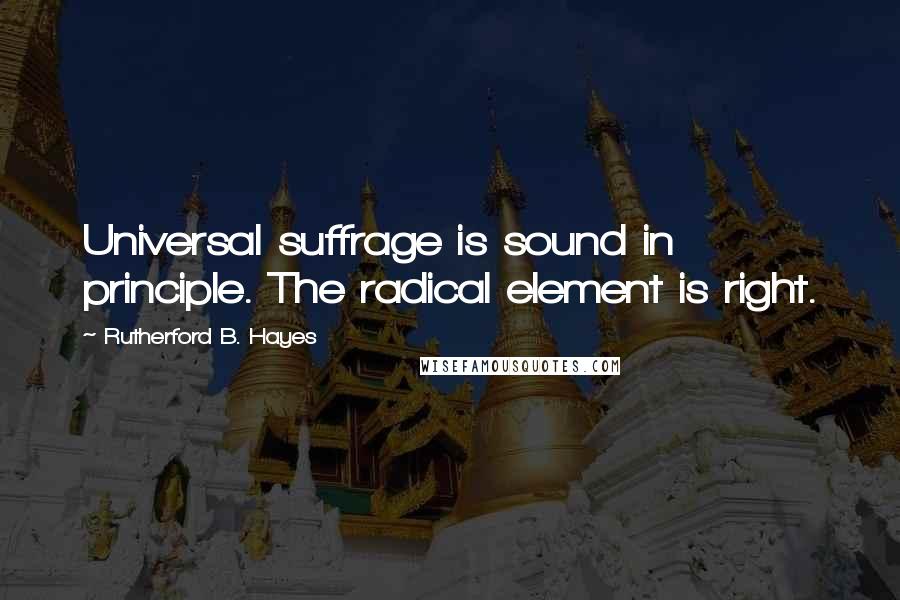 Universal suffrage is sound in principle. The radical element is right.

~ Rutherford B. Hayes

WISEFAMOUSQUOTES.COM